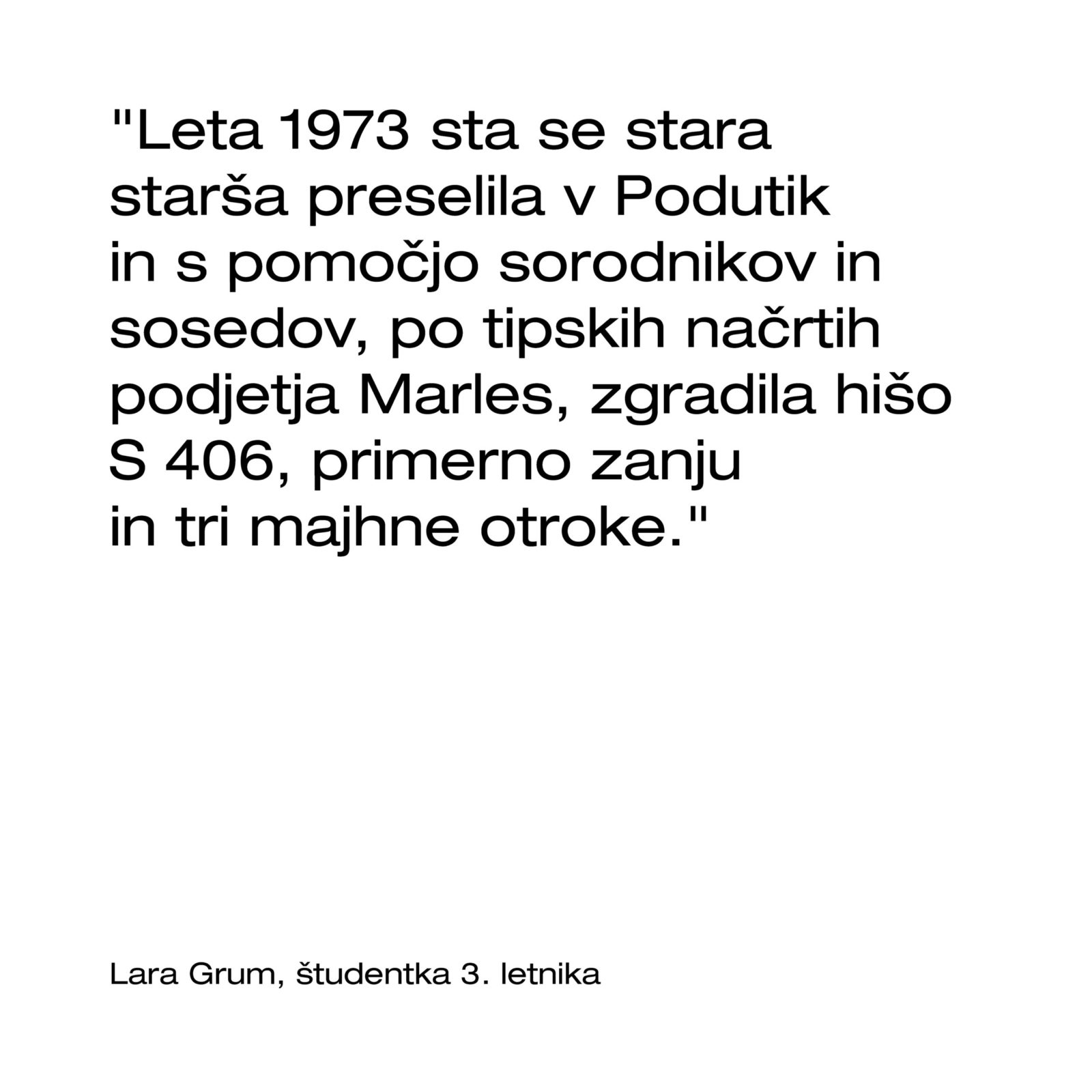 "Leta 1973 sta se stara starša preselila v Podutik in s pomočjo sorodnikov in sosedov, po tipskih načrtih podjetja Marles, zgradila hišo S 406, primerno zanju in tri majhne otroke."

Lara Grum, študentka 3. letnika